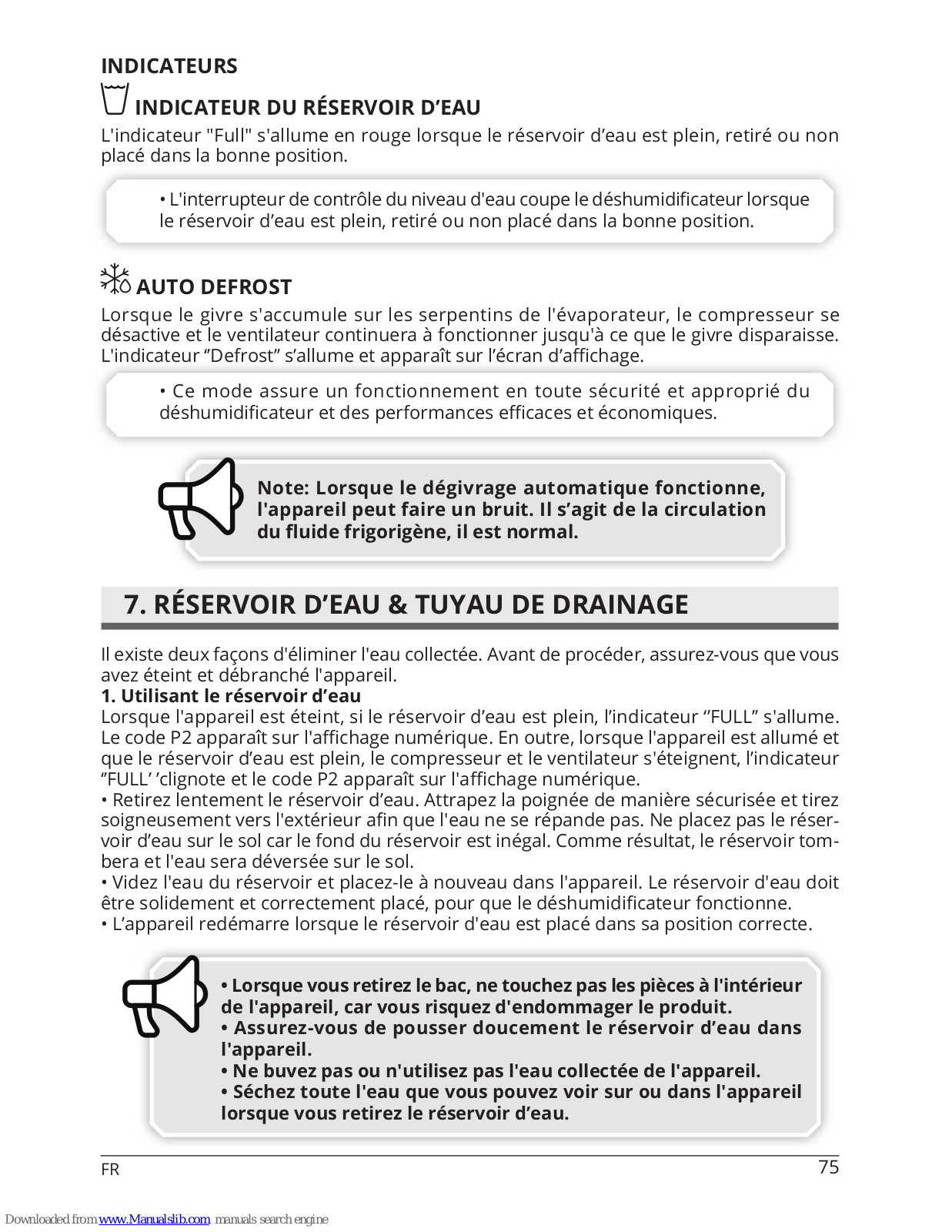 INDICATEURS

INDICATEUR DU RÉSERVOIR D'EAU

L'indicateur "Full" s'allume en rouge lorsque le réservoir d'eau est plein, retiré ou non placé dans la bonne position.

• L'interrupteur de contrôle du niveau d'eau coupe le déshumidificateur lorsque le réservoir d'eau est plein, retiré ou non placé dans la bonne position.

AUTO DEFROST

Lorsque le givre s'accumule sur les serpentins de l'évaporateur, le compresseur se désactive et le ventilateur continuera à fonctionner jusqu'à ce que le givre disparaisse. L'indicateur "Defrost" s'allume et apparaît sur l'écran d'affichage.

• Ce mode assure un fonctionnement en toute sécurité et approprié du déshumidificateur et des performances efficaces et économiques.

Note: Lorsque le dégivrage automatique fonctionne, l'appareil peut faire un bruit. Il s'agit de la circulation du fluide frigorigène, il est normal.

7. RÉSERVOIR D'EAU & TUYAU DE DRAINAGE

Il existe deux façons d'éliminer l'eau collectée. Avant de procéder, assurez-vous que vous avez éteint et débranché l'appareil.

1. Utilisant le réservoir d'eau

Lorsque l'appareil est éteint, si le réservoir d'eau est plein, l'indicateur "FULL" s'allume. Le code P2 apparaît sur l'affichage numérique. En outre, lorsque l'appareil est allumé et que le réservoir d'eau est plein, le compresseur et le ventilateur s'éteignent, l'indicateur "FULL' 'clignote et le code P2 apparaît sur l'affichage numérique.

• Retirez lentement le réservoir d'eau. Attrapez la poignée de manière sécurisée et tirez soigneusement vers l'extérieur afin que l'eau ne se répande pas. Ne placez pas le réservoir d'eau sur le sol car le fond du réservoir est inégal. Comme résultat, le réservoir tombera et l'eau sera déversée sur le sol.

• Videz l'eau du réservoir et placez-le à nouveau dans l'appareil. Le réservoir d'eau doit être solidement et correctement placé, pour que le déshumidificateur fonctionne.

• L'appareil redémarre lorsque le réservoir d'eau est placé dans sa position correcte.

• Lorsque vous retirez le bac, ne touchez pas les pièces à l'intérieur de l'appareil, car vous risquez d'endommager le produit.
• Assurez-vous de pousser doucement le réservoir d'eau dans l'appareil.
• Ne buvez pas ou n'utilisez pas l'eau collectée de l'appareil.
• Séchez toute l'eau que vous pouvez voir sur ou dans l'appareil lorsque vous retirez le réservoir d'eau.

FR

75

Downloaded from www.Manualslib.com manuals search engine